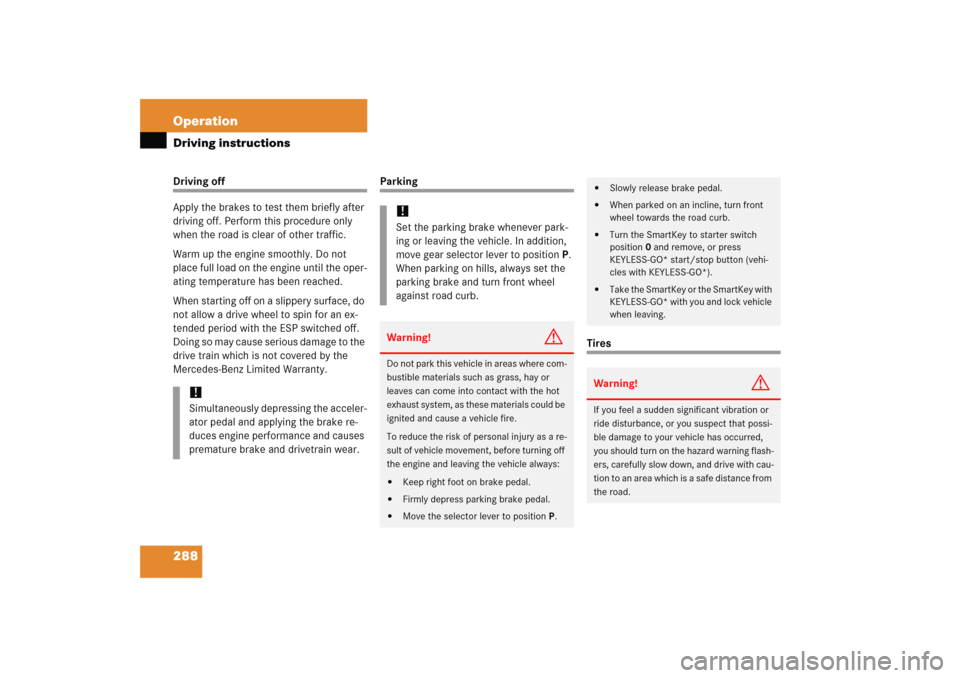 Operation
Driving instructions

Driving off

Apply the brakes to test them briefly after driving off. Perform this procedure only when the road is clear of other traffic.

Warm up the engine smoothly. Do not place full load on the engine until the operating temperature has been reached.

When starting off on a slippery surface, do not allow a drive wheel to spin for an extended period with the ESP switched off. Doing so may cause serious damage to the drive train which is not covered by the Mercedes-Benz Limited Warranty.

!
Simultaneously depressing the accelerator pedal and applying the brake reduces engine performance and causes premature brake and drivetrain wear.

Parking

!
Set the parking brake whenever parking or leaving the vehicle. In addition, move gear selector lever to position P. When parking on hills, always set the parking brake and turn front wheel against road curb.

Warning!

Do not park this vehicle in areas where combustible materials such as grass, hay or leaves can come into contact with the hot exhaust system, as these materials could be ignited and cause a vehicle fire.

To reduce the risk of personal injury as a result of vehicle movement, before turning off the engine and leaving the vehicle always:

• Keep right foot on brake pedal.
• Firmly depress parking brake pedal.
• Move the selector lever to position P.
• Slowly release brake pedal.
• When parked on an incline, turn front wheel towards the road curb.
• Turn the SmartKey to starter switch position 0 and remove, or press KEYLESS-GO* start/stop button (vehicles with KEYLESS-GO*).
• Take the SmartKey or the SmartKey with KEYLESS-GO* with you and lock vehicle when leaving.

Tires

Warning!

If you feel a sudden significant vibration or ride disturbance, or you suspect that possible damage to your vehicle has occurred, you should turn on the hazard warning flashers, carefully slow down, and drive with caution to an area which is a safe distance from the road.

288

carmanualsonline.info